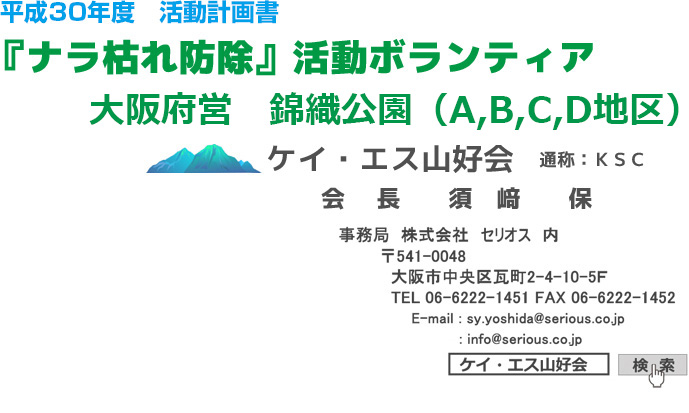 平成30年度　活動計画書

『ナラ枯れ防除』活動ボランティア

大阪府営　錦織公園（A,B,C,D地区）

ケイ・エス山好会　通称：KSC

会　長　須　﨑　保

事務局　株式会社　セリオス　内
〒541-0048
大阪市中央区瓦町2-4-10-5F
TEL 06-6222-1451 FAX 06-6222-1452
E-mail : sy.yoshida@serious.co.jp
: info@serious.co.jp

ケイ・エス山好会

検 索